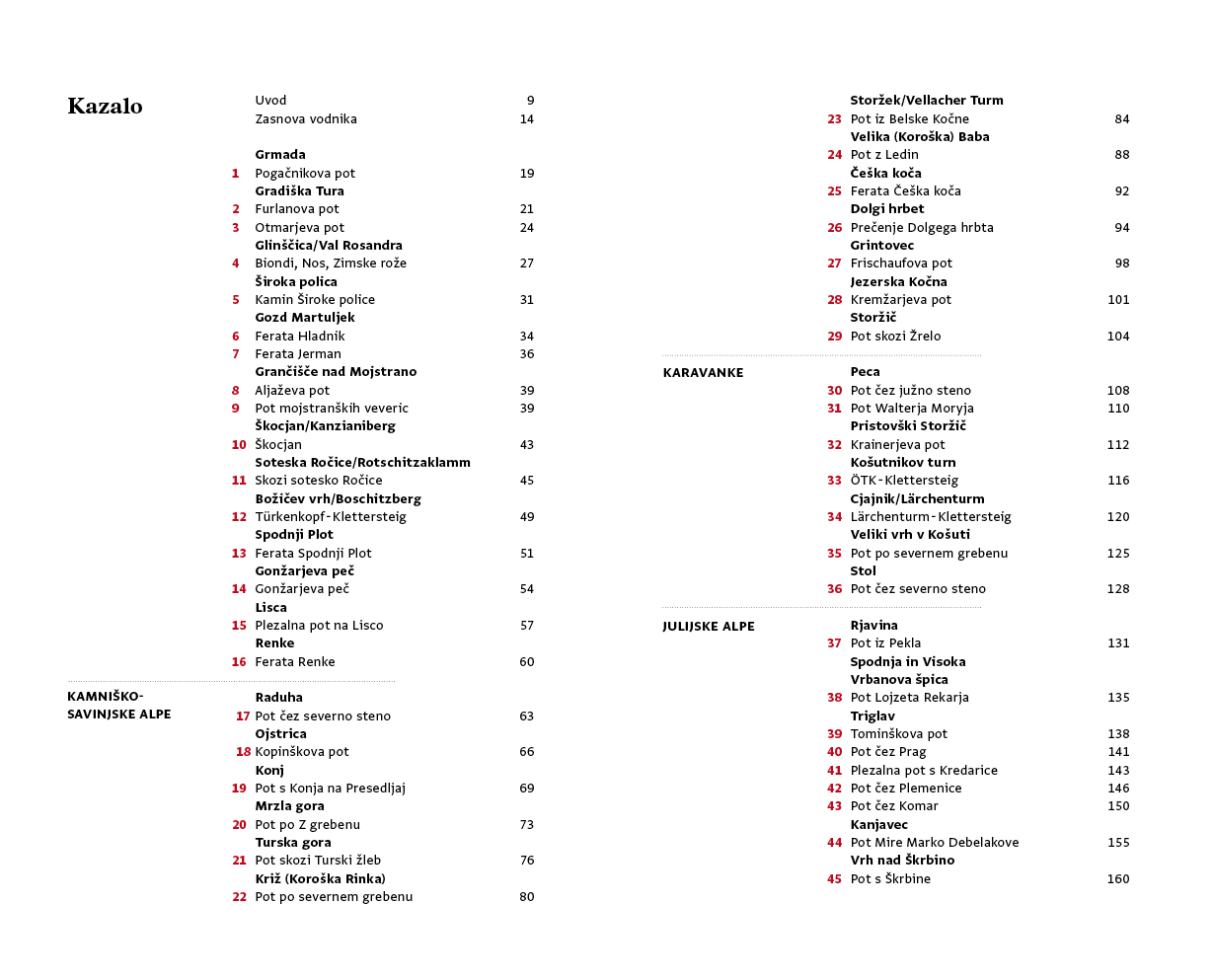 Kazalo

Uvod 9
Zasnova vodnika 14

Grmada
1 Pogačnikova pot 19
Gradiška Tura
2 Furlanova pot 21
3 Otmarjeva pot 24
Glinščica/Val Rosandra
4 Biondi, Nos, Zimske rože 27
Široka polica
5 Kamin Široke police 31
Gozd Martuljek
6 Ferata Hladnik 34
7 Ferata Jerman 36
Grančišče nad Mojstrano
8 Aljaževa pot 39
9 Pot mojstranških veveric 39
Škocjan/Kanzianiberg
10 Škocjan 43
Soteska Ročice/Rotschitzaklamm
11 Skozi sotesko Ročice 45
Božičev vrh/Boschitzberg
12 Türkenkopf-Klettersteig 49
Spodnji Plot
13 Ferata Spodnji Plot 51
Gonžarjeva peč
14 Gonžarjeva peč 54
Lisca
15 Plezalna pot na Lisco 57
Renke
16 Ferata Renke 60

KAMNIŠKO-SAVINJSKE ALPE

Raduha
17 Pot čez severno steno 63
Ojstrica
18 Kopinškova pot 66
Konj
19 Pot s Konja na Presedljaj 69
Mrzla gora
20 Pot po Z grebenu 73
Turska gora
21 Pot skozi Turski žleb 76
Križ (Koroška Rinka)
22 Pot po severnem grebenu 80

Storžek/Vellacher Turm
23 Pot iz Belske Kočne 84
Velika (Koroška) Baba
24 Pot z Ledin 88
Češka koča
25 Ferata Češka koča 92
Dolgi hrbet
26 Prečenje Dolgega hrbta 94
Grintovec
27 Frischaufova pot 98
Jezerska Kočna
28 Kremžarjeva pot 101
Storžič
29 Pot skozi Žrelo 104

KARAVANKE

Peca
30 Pot čez južno steno 108
31 Pot Walterja Moryja 110
Pristovški Storžič
32 Krainerjeva pot 112
Košutnikov turn
33 ÖTK-Klettersteig 116
Cjajnik/Lärchenturm
34 Lärchenturm-Klettersteig 120
Veliki vrh v Košuti
35 Pot po severnem grebenu 125
Stol
36 Pot čez severno steno 128

JULIJSKE ALPE

Rjavina
37 Pot iz Pekla 131
Spodnja in Visoka Vrbanova špica
38 Pot Lojzeta Rekarja 135
Triglav
39 Tominškova pot 138
40 Pot čez Prag 141
41 Plezalna pot s Kredarice 143
42 Pot čez Plemenice 146
43 Pot čez Komar 150
Kanjavec
44 Pot Mire Marko Debelakove 155
Vrh nad Škrbino
45 Pot s Škrbine 160